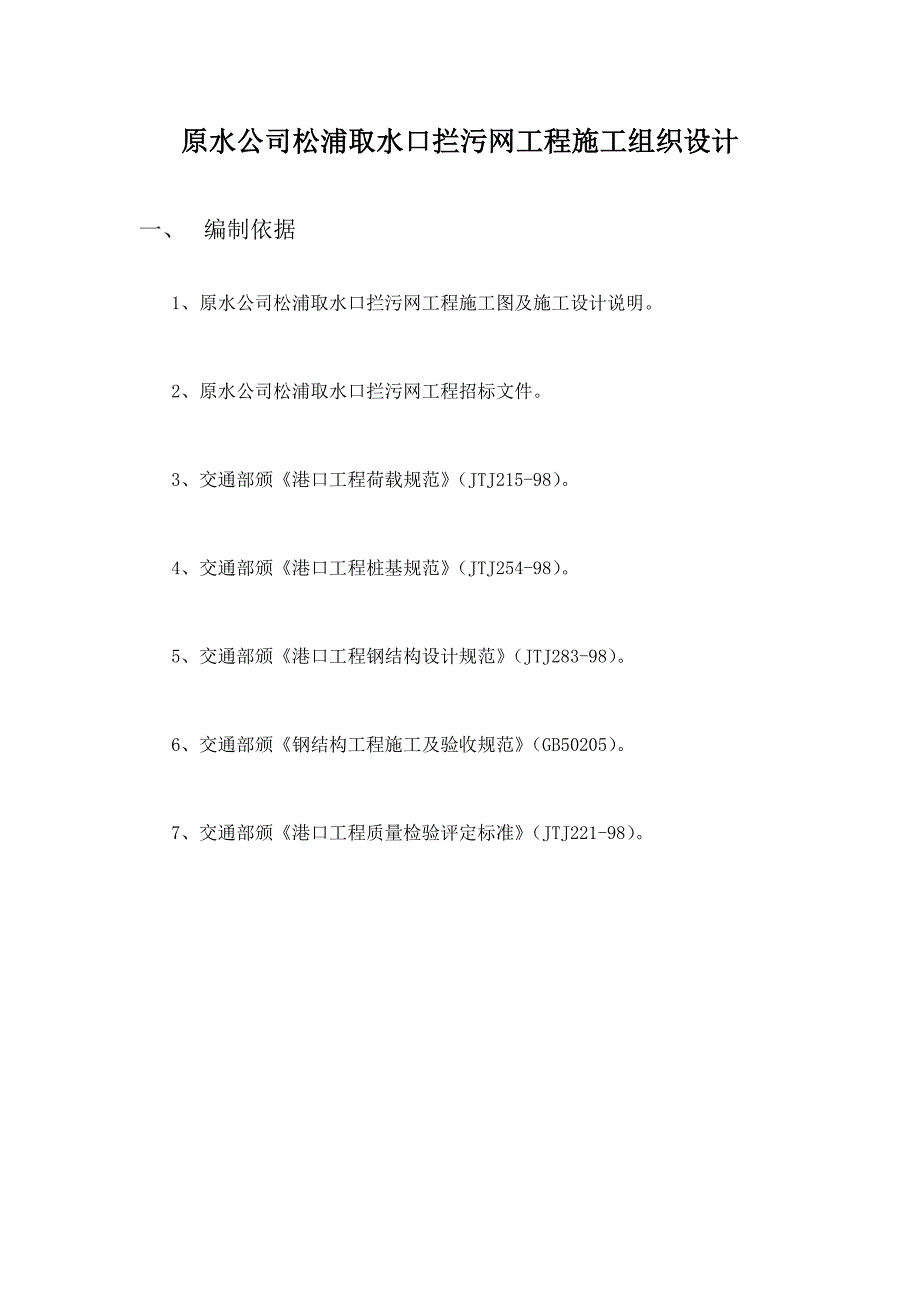 原水公司松浦取水口拦污网工程施工组织设计

一、　编制依据

1、原水公司松浦取水口拦污网工程施工图及施工设计说明。

2、原水公司松浦取水口拦污网工程招标文件。

3、交通部颁《港口工程荷载规范》(JTJ215-98)。

4、交通部颁《港口工程桩基规范》(JTJ254-98)。

5、交通部颁《港口工程钢结构设计规范》(JTJ283-98)。

6、交通部颁《钢结构工程施工及验收规范》(GB50205)。

7、交通部颁《港口工程质量检验评定标准》(JTJ221-98)。